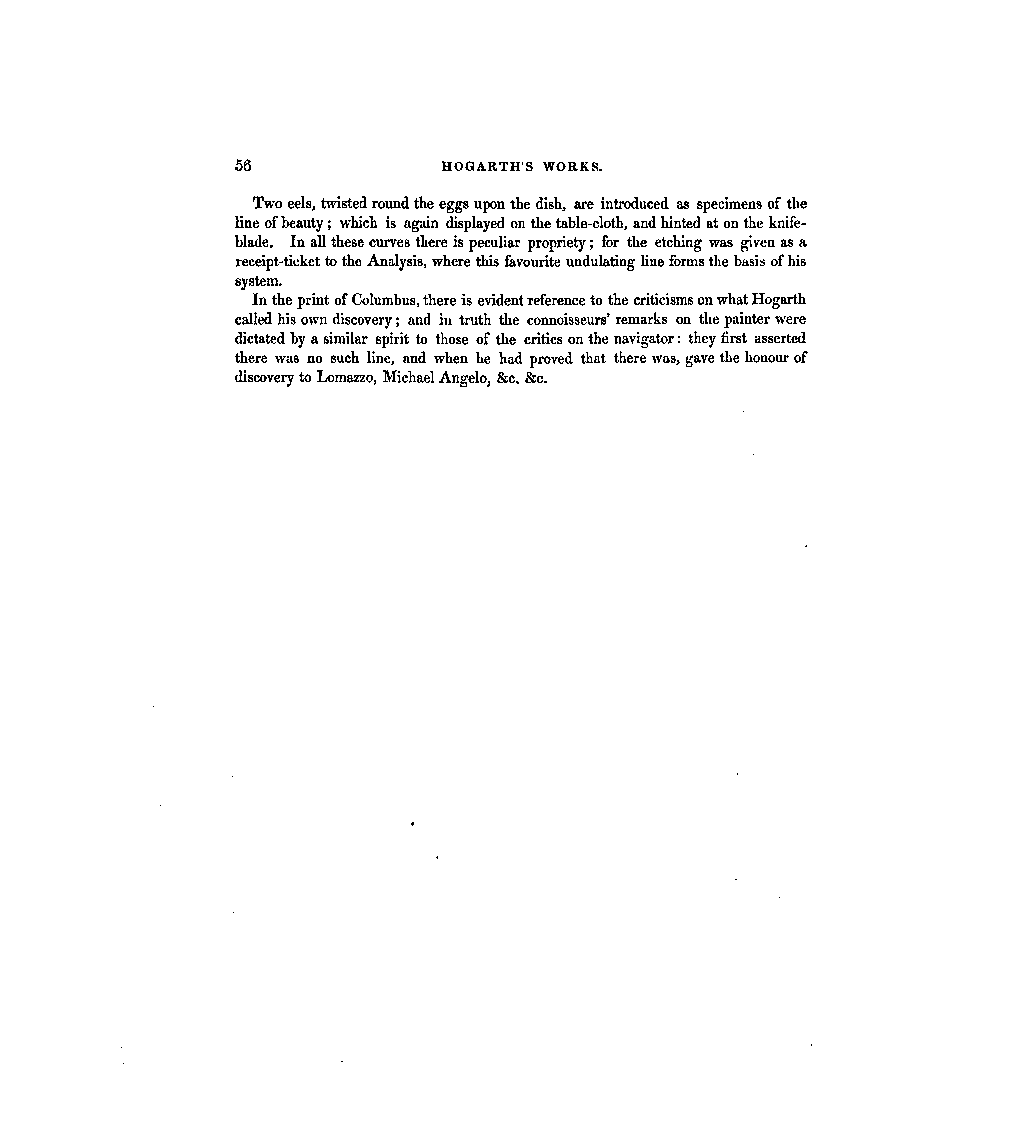 56 HOGARTH'S WORKS.

Two eels, twisted round the eggs upon the dish, are introduced as specimens of the line of beauty; which is again displayed on the table-cloth, and hinted at on the knife-blade. In all these curves there is peculiar propriety; for the etching was given as a receipt-ticket to the Analysis, where this favourite undulating line forms the basis of his system.

In the print of Columbus, there is evident reference to the criticisms on what Hogarth called his own discovery; and in truth the connoisseurs' remarks on the painter were dictated by a similar spirit to those of the critics on the navigator: they first asserted there was no such line, and when he had proved that there was, gave the honour of discovery to Lomazzo, Michael Angelo, &c. &c.